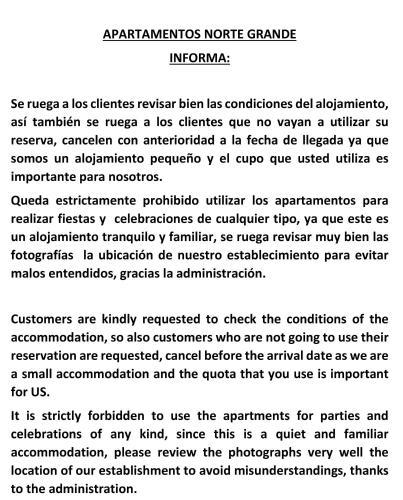 APARTAMENTOS NORTE GRANDE

INFORMA:

Se ruega a los clientes revisar bien las condiciones del alojamiento, así también se ruega a los clientes que no vayan a utilizar su reserva, cancelen con anterioridad a la fecha de llegada ya que somos un alojamiento pequeño y el cupo que usted utiliza es importante para nosotros.

Queda estrictamente prohibido utilizar los apartamentos para realizar fiestas y celebraciones de cualquier tipo, ya que este es un alojamiento tranquilo y familiar, se ruega revisar muy bien las fotografías la ubicación de nuestro establecimiento para evitar malos entendidos, gracias la administración.

Customers are kindly requested to check the conditions of the accommodation, so also customers who are not going to use their reservation are requested, cancel before the arrival date as we are a small accommodation and the quota that you use is important for US.

It is strictly forbidden to use the apartments for parties and celebrations of any kind, since this is a quiet and familiar accommodation, please review the photographs very well the location of our establishment to avoid misunderstandings, thanks to the administration.